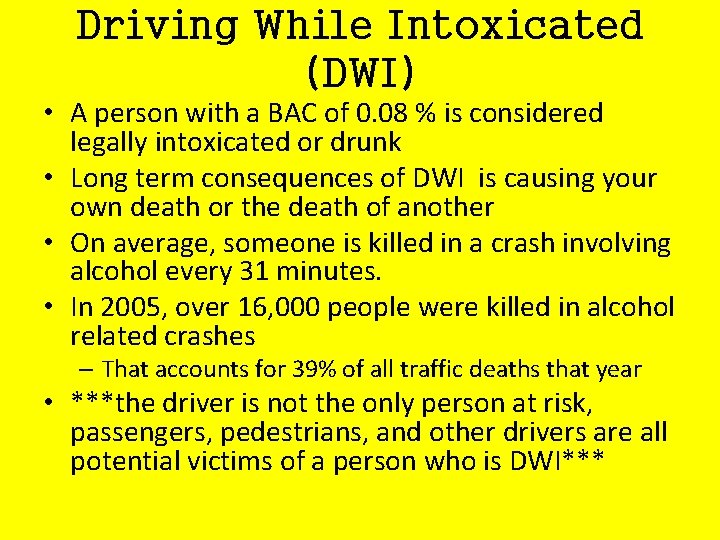 Driving While Intoxicated (DWI)

• A person with a BAC of 0.08 % is considered legally intoxicated or drunk
• Long term consequences of DWI is causing your own death or the death of another
• On average, someone is killed in a crash involving alcohol every 31 minutes.
• In 2005, over 16,000 people were killed in alcohol related crashes
– That accounts for 39% of all traffic deaths that year
• ***the driver is not the only person at risk, passengers, pedestrians, and other drivers are all potential victims of a person who is DWI***